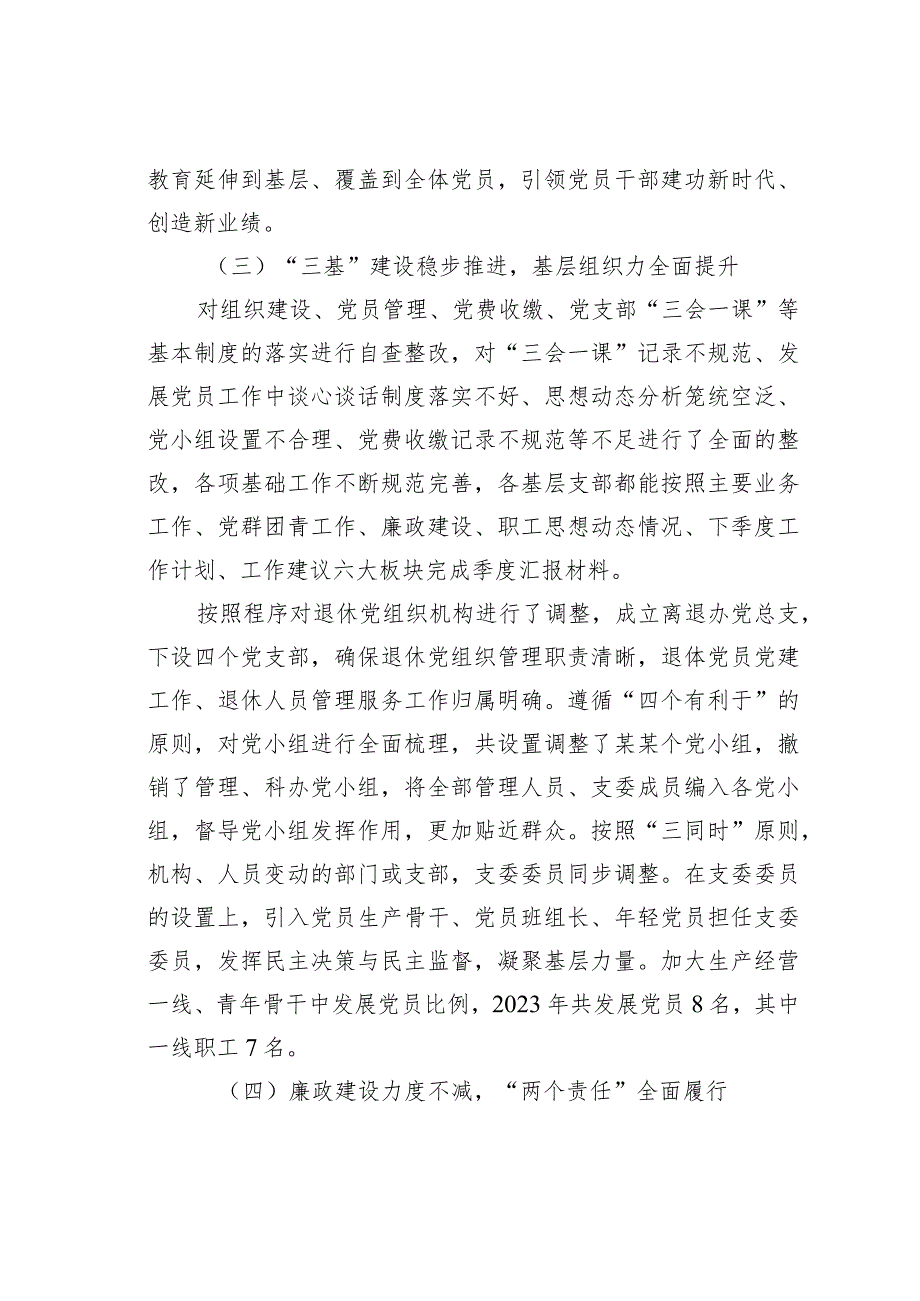 教育延伸到基层、覆盖到全体党员，引领党员干部建功新时代、创造新业绩。

（三）“三基”建设稳步推进，基层组织力全面提升

对组织建设、党员管理、党费收缴、党支部“三会一课”等基本制度的落实进行自查整改，对“三会一课”记录不规范、发展党员工作中谈心谈话制度落实不好、思想动态分析笼统空泛、党小组设置不合理、党费收缴记录不规范等不足进行了全面的整改，各项基础工作不断规范完善，各基层支部都能按照主要业务工作、党群团青工作、廉政建设、职工思想动态情况、下季度工作计划、工作建议六大板块完成季度汇报材料。

按照程序对退休党组织机构进行了调整，成立离退办党总支，下设四个党支部，确保退休党组织管理职责清晰，退体党员党建工作、退休人员管理服务工作归属明确。遵循“四个有利于”的原则，对党小组进行全面梳理，共设置调整了某某个党小组，撤销了管理、科办党小组，将全部管理人员、支委成员编入各党小组，督导党小组发挥作用，更加贴近群众。按照“三同时”原则，机构、人员变动的部门或支部，支委委员同步调整。在支委委员的设置上，引入党员生产骨干、党员班组长、年轻党员担任支委委员，发挥民主决策与民主监督，凝聚基层力量。加大生产经营一线、青年骨干中发展党员比例，2023年共发展党员8名，其中一线职工7名。

（四）廉政建设力度不减，“两个责任”全面履行